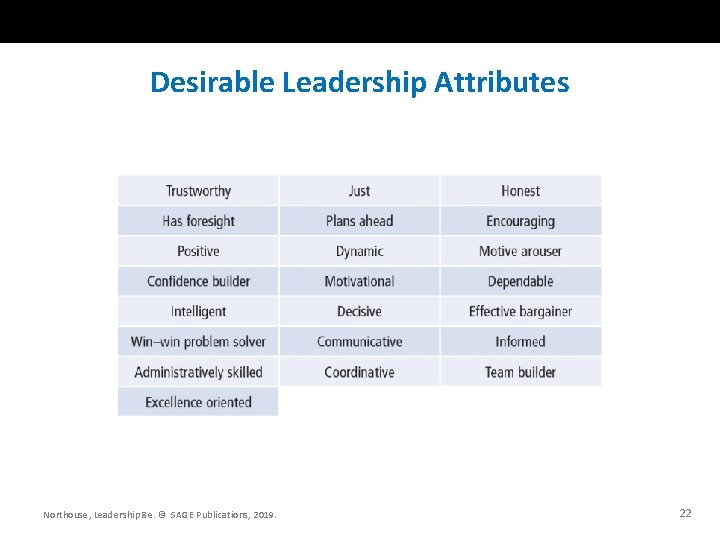 Desirable Leadership Attributes

| Trustworthy | Just | Honest |
|---|---|---|
| Has foresight | Plans ahead | Encouraging |
| Positive | Dynamic | Motive arouser |
| Confidence builder | Motivational | Dependable |
| Intelligent | Decisive | Effective bargainer |
| Win–win problem solver | Communicative | Informed |
| Administratively skilled | Coordinative | Team builder |
| Excellence oriented | | |

Northouse, Leadership 8e. © SAGE Publications, 2019.

22